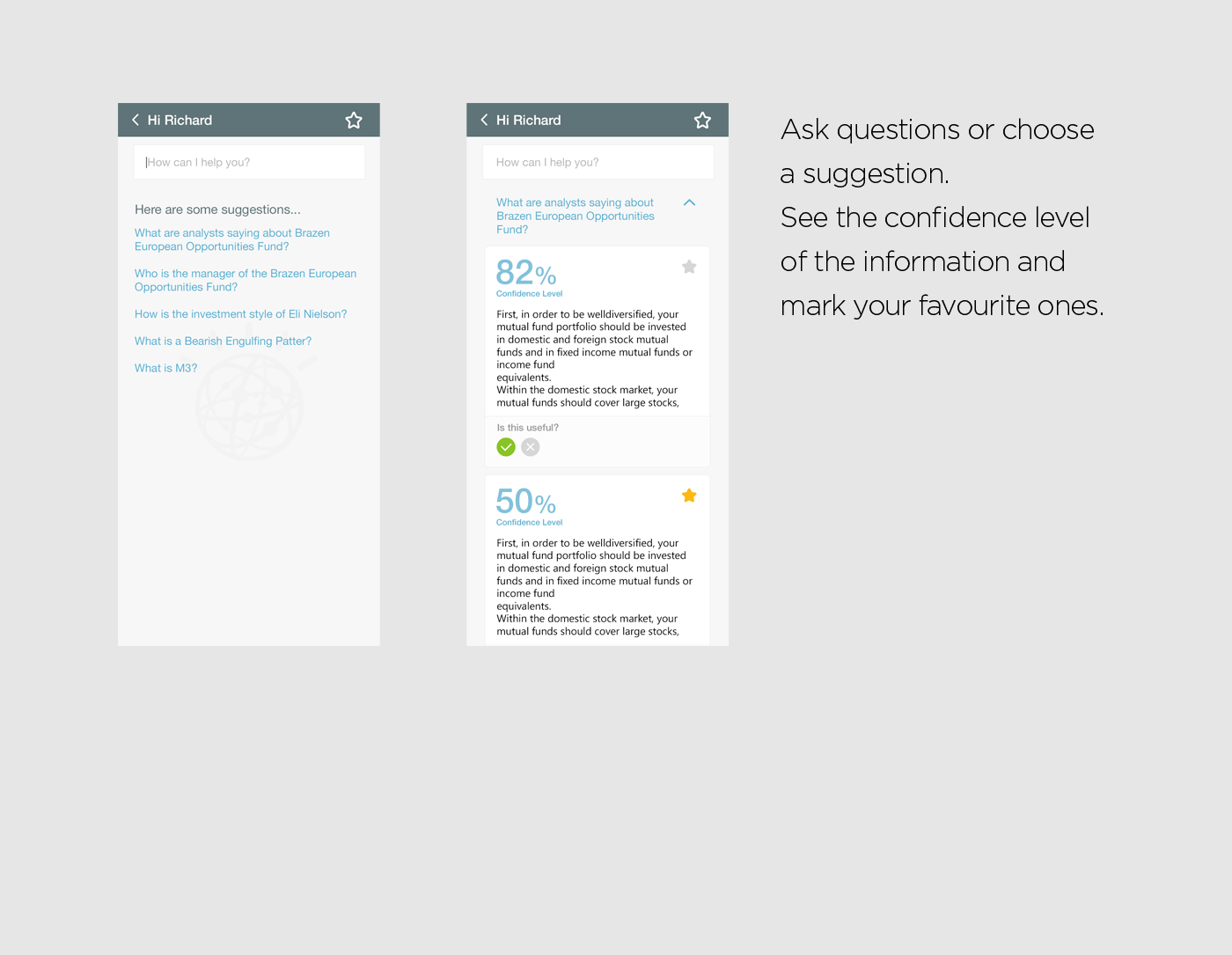 Hi Richard

How can I help you?

Here are some suggestions...

What are analysts saying about Brazen European Opportunities Fund?

Who is the manager of the Brazen European Opportunities Fund?

How is the investment style of Eli Nielson?

What is a Bearish Engulfing Patter?

What is M3?

Hi Richard

How can I help you?

What are analysts saying about Brazen European Opportunities Fund?

82%
Confidence Level

First, in order to be welldiversified, your mutual fund portfolio should be invested in domestic and foreign stock mutual funds and in fixed income mutual funds or income fund equivalents.
Within the domestic stock market, your mutual funds should cover large stocks,

Is this useful?

50%
Confidence Level

First, in order to be welldiversified, your mutual fund portfolio should be invested in domestic and foreign stock mutual funds and in fixed income mutual funds or income fund equivalents.
Within the domestic stock market, your mutual funds should cover large stocks,

Ask questions or choose a suggestion.
See the confidence level of the information and mark your favourite ones.